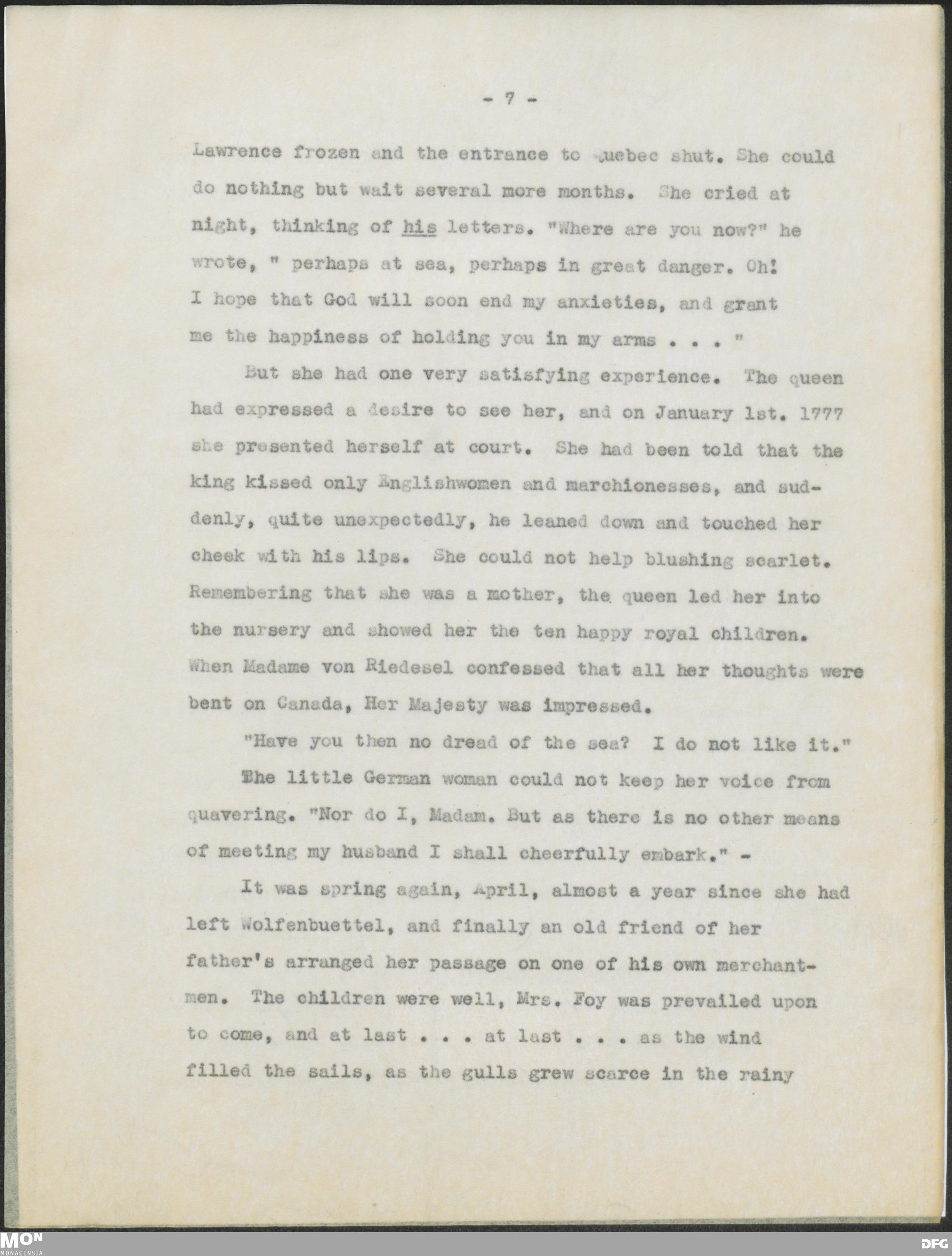 - 7 -

Lawrence frozen and the entrance to Quebec shut. She could do nothing but wait several more months. She cried at night, thinking of his letters. "Where are you now?" he wrote, " perhaps at sea, perhaps in great danger. Oh! I hope that God will soon end my anxieties, and grant me the happiness of holding you in my arms . . . "

But she had one very satisfying experience. The queen had expressed a desire to see her, and on January 1st. 1777 she presented herself at court. She had been told that the king kissed only Englishwomen and marchionesses, and suddenly, quite unexpectedly, he leaned down and touched her cheek with his lips. She could not help blushing scarlet. Remembering that she was a mother, the queen led her into the nursery and showed her the ten happy royal children. When Madame von Riedesel confessed that all her thoughts were bent on Canada, Her Majesty was impressed.

"Have you then no dread of the sea? I do not like it."

The little German woman could not keep her voice from quavering. "Nor do I, Madam. But as there is no other means of meeting my husband I shall cheerfully embark." -

It was spring again, April, almost a year since she had left Wolfenbuettel, and finally an old friend of her father's arranged her passage on one of his own merchantmen. The children were well, Mrs. Foy was prevailed upon to come, and at last . . . at last . . . as the wind filled the sails, as the gulls grew scarce in the rainy

MON
MONACENSIA
DFG